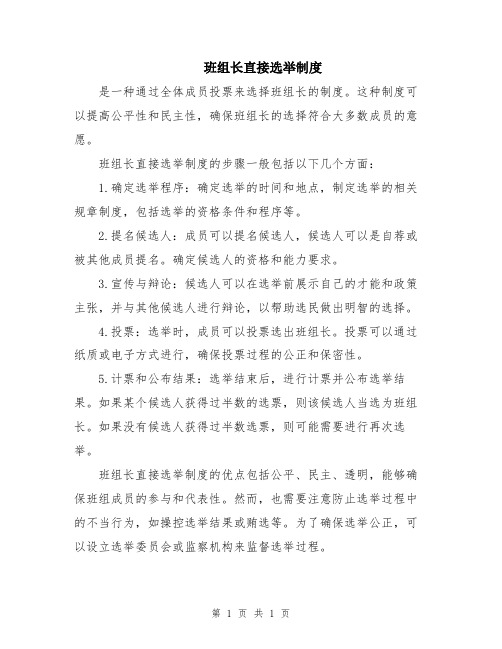 班组长直接选举制度

是一种通过全体成员投票来选择班组长的制度。这种制度可以提高公平性和民主性，确保班组长的选择符合大多数成员的意愿。

班组长直接选举制度的步骤一般包括以下几个方面：

1.确定选举程序：确定选举的时间和地点，制定选举的相关规章制度，包括选举的资格条件和程序等。

2.提名候选人：成员可以提名候选人，候选人可以是自荐或被其他成员提名。确定候选人的资格和能力要求。

3.宣传与辩论：候选人可以在选举前展示自己的才能和政策主张，并与其他候选人进行辩论，以帮助选民做出明智的选择。

4.投票：选举时，成员可以投票选出班组长。投票可以通过纸质或电子方式进行，确保投票过程的公正和保密性。

5.计票和公布结果：选举结束后，进行计票并公布选举结果。如果某个候选人获得过半数的选票，则该候选人当选为班组长。如果没有候选人获得过半数选票，则可能需要进行再次选举。

班组长直接选举制度的优点包括公平、民主、透明，能够确保班组成员的参与和代表性。然而，也需要注意防止选举过程中的不当行为，如操控选举结果或贿选等。为了确保选举公正，可以设立选举委员会或监察机构来监督选举过程。

第 1 页 共 1 页